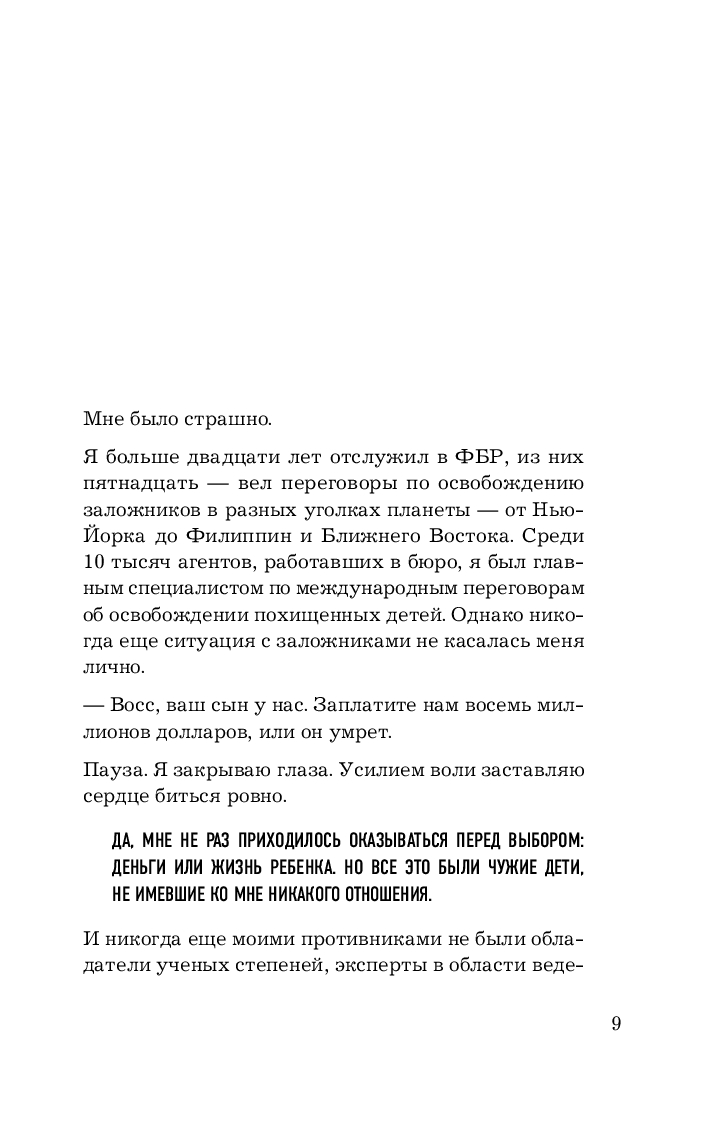 Мне было страшно.

Я больше двадцати лет отслужил в ФБР, из них пятнадцать — вел переговоры по освобождению заложников в разных уголках планеты — от Нью-Йорка до Филиппин и Ближнего Востока. Среди 10 тысяч агентов, работавших в бюро, я был главным специалистом по международным переговорам об освобождении похищенных детей. Однако никогда еще ситуация с заложниками не касалась меня лично.

— Восс, ваш сын у нас. Заплатите нам восемь миллионов долларов, или он умрет.

Пауза. Я закрываю глаза. Усилием воли заставляю сердце биться ровно.

ДА, МНЕ НЕ РАЗ ПРИХОДИЛОСЬ ОКАЗЫВАТЬСЯ ПЕРЕД ВЫБОРОМ: ДЕНЬГИ ИЛИ ЖИЗНЬ РЕБЕНКА. НО ВСЕ ЭТО БЫЛИ ЧУЖИЕ ДЕТИ, НЕ ИМЕВШИЕ КО МНЕ НИКАКОГО ОТНОШЕНИЯ.

И никогда еще моими противниками не были обладатели ученых степеней, эксперты в области веде-

9